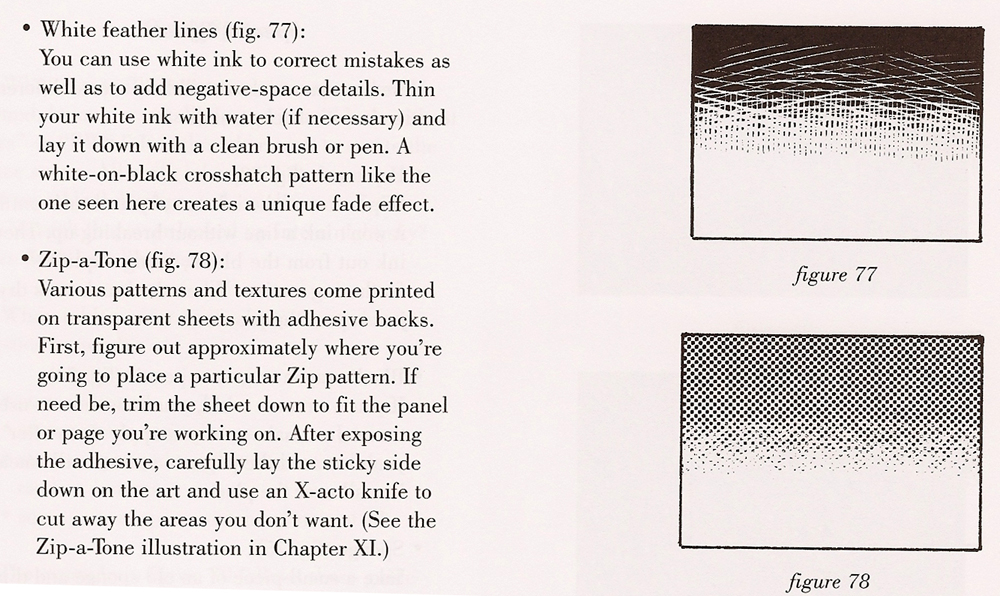 • White feather lines (fig. 77):
You can use white ink to correct mistakes as well as to add negative-space details. Thin your white ink with water (if necessary) and lay it down with a clean brush or pen. A white-on-black crosshatch pattern like the one seen here creates a unique fade effect.

• Zip-a-Tone (fig. 78):
Various patterns and textures come printed on transparent sheets with adhesive backs. First, figure out approximately where you're going to place a particular Zip pattern. If need be, trim the sheet down to fit the panel or page you're working on. After exposing the adhesive, carefully lay the sticky side down on the art and use an X-acto knife to cut away the areas you don't want. (See the Zip-a-Tone illustration in Chapter XI.)

figure 77

figure 78